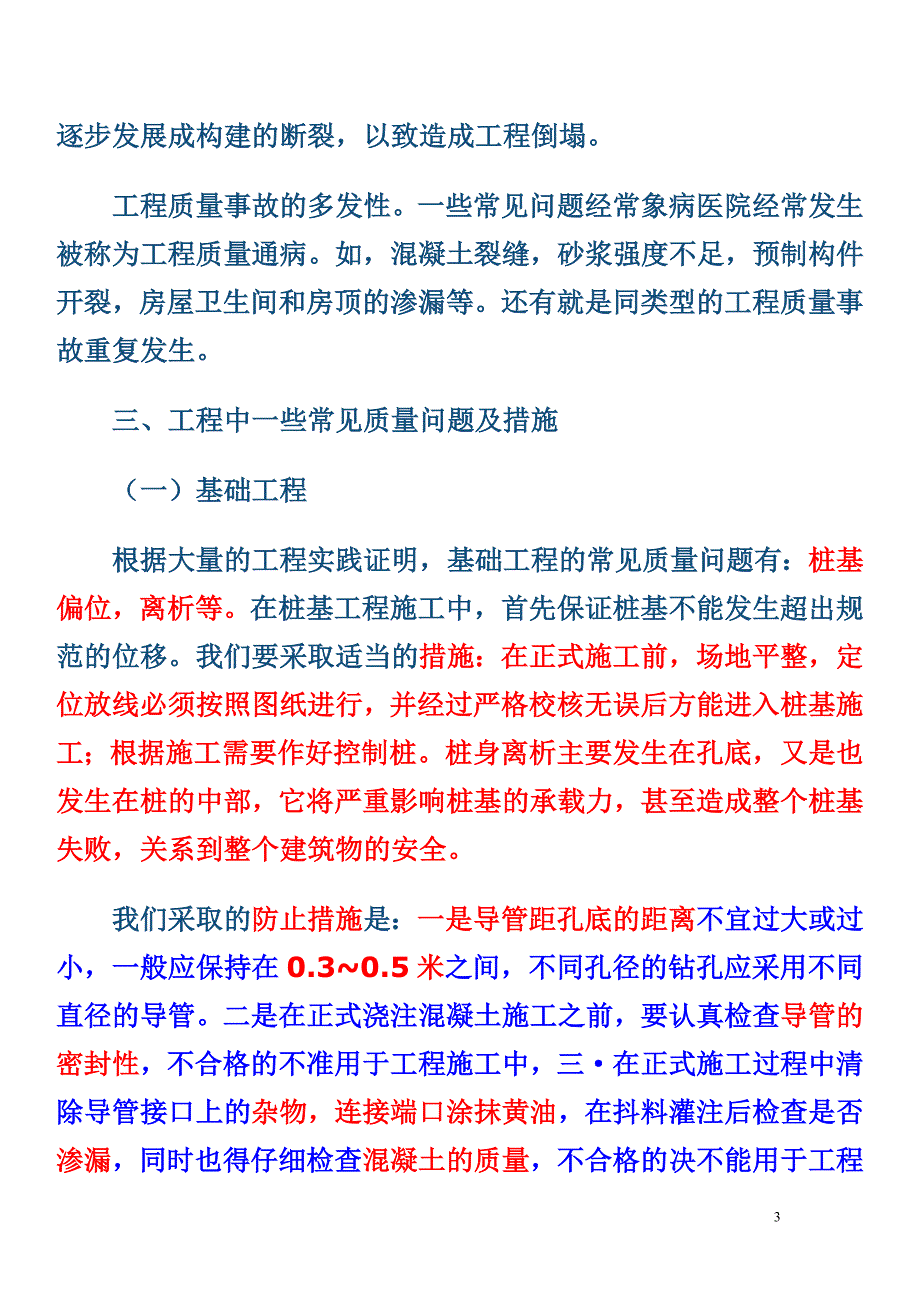 逐步发展成构建的断裂，以致造成工程倒塌。

工程质量事故的多发性。一些常见问题经常象病医院经常发生被称为工程质量通病。如，混凝土裂缝，砂浆强度不足，预制构件开裂，房屋卫生间和房顶的渗漏等。还有就是同类型的工程质量事故重复发生。

三、工程中一些常见质量问题及措施

（一）基础工程

根据大量的工程实践证明，基础工程的常见质量问题有：桩基偏位，离析等。在桩基工程施工中，首先保证桩基不能发生超出规范的位移。我们要采取适当的措施：在正式施工前，场地平整，定位放线必须按照图纸进行，并经过严格校核无误后方能进入桩基施工；根据施工需要作好控制桩。桩身离析主要发生在孔底，又是也发生在桩的中部，它将严重影响桩基的承载力，甚至造成整个桩基失败，关系到整个建筑物的安全。

我们采取的防止措施是：一是导管距孔底的距离不宜过大或过小，一般应保持在 0.3~0.5 米之间，不同孔径的钻孔应采用不同直径的导管。二是在正式浇注混凝土施工之前，要认真检查导管的密封性，不合格的不准用于工程施工中，三·在正式施工过程中清除导管接口上的杂物，连接端口涂抹黄油，在抖料灌注后检查是否渗漏，同时也得仔细检查混凝土的质量，不合格的决不能用于工程

3